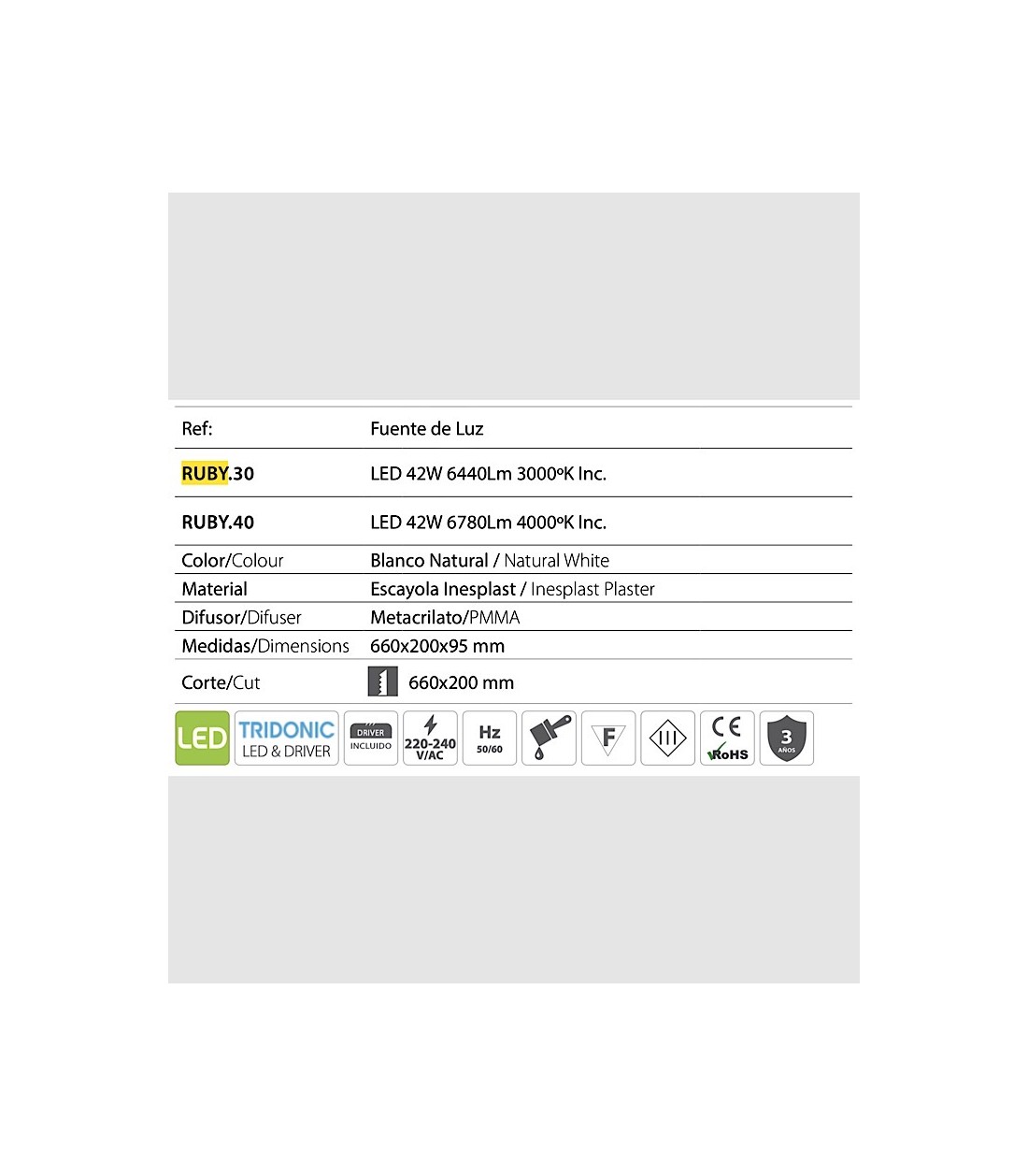 | Ref: | Fuente de Luz |
|---|---|
| RUBY.30 | LED 42W 6440Lm 3000ºK Inc. |
| RUBY.40 | LED 42W 6780Lm 4000ºK Inc. |
| Color/Colour | Blanco Natural / Natural White |
| Material | Escayola Inesplast / Inesplast Plaster |
| Difusor/Difuser | Metacrilato/PMMA |
| Medidas/Dimensions | 660x200x95 mm |
| Corte/Cut | 660x200 mm |

LED TRIDONIC LED & DRIVER DRIVER INCLUIDO 220-240 V/AC Hz 50/60 F CE RoHS 3 AÑOS